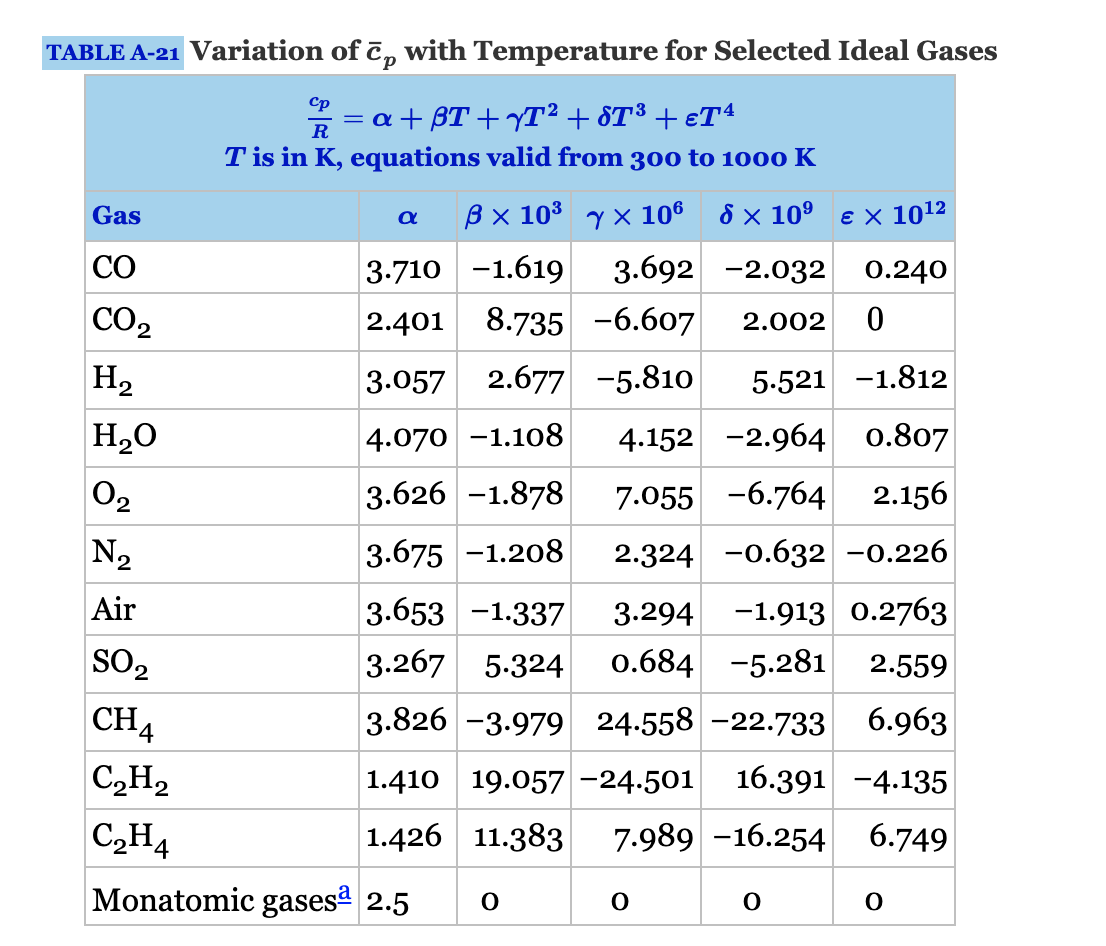 TABLE A-21 Variation of $\bar{c}_p$ with Temperature for Selected Ideal Gases

$\frac{c_p}{R} = \alpha + \beta T + \gamma T^2 + \delta T^3 + \varepsilon T^4$
$T$ is in K, equations valid from 300 to 1000 K

| Gas | $\alpha$ | $\beta \times 10^3$ | $\gamma \times 10^6$ | $\delta \times 10^9$ | $\varepsilon \times 10^{12}$ |
|---|---|---|---|---|---|
| CO | 3.710 | −1.619 | 3.692 | −2.032 | 0.240 |
| $CO_2$ | 2.401 | 8.735 | −6.607 | 2.002 | 0 |
| $H_2$ | 3.057 | 2.677 | −5.810 | 5.521 | −1.812 |
| $H_2O$ | 4.070 | −1.108 | 4.152 | −2.964 | 0.807 |
| $O_2$ | 3.626 | −1.878 | 7.055 | −6.764 | 2.156 |
| $N_2$ | 3.675 | −1.208 | 2.324 | −0.632 | −0.226 |
| Air | 3.653 | −1.337 | 3.294 | −1.913 | 0.2763 |
| $SO_2$ | 3.267 | 5.324 | 0.684 | −5.281 | 2.559 |
| $CH_4$ | 3.826 | −3.979 | 24.558 | −22.733 | 6.963 |
| $C_2H_2$ | 1.410 | 19.057 | −24.501 | 16.391 | −4.135 |
| $C_2H_4$ | 1.426 | 11.383 | 7.989 | −16.254 | 6.749 |
| Monatomic gases$^a$ | 2.5 | 0 | 0 | 0 | 0 |